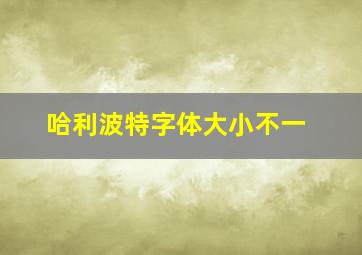 哈利波特字体大小不一